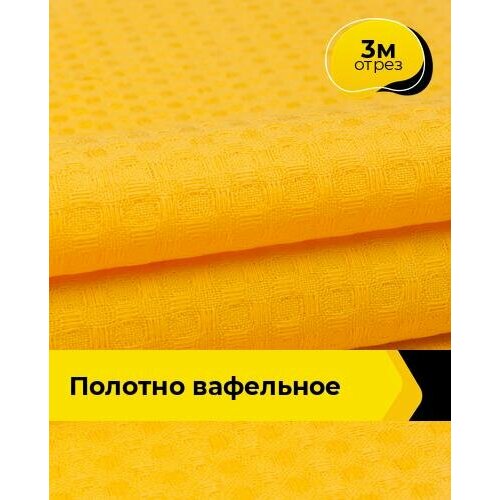 3м
отрез

Полотно вафельное